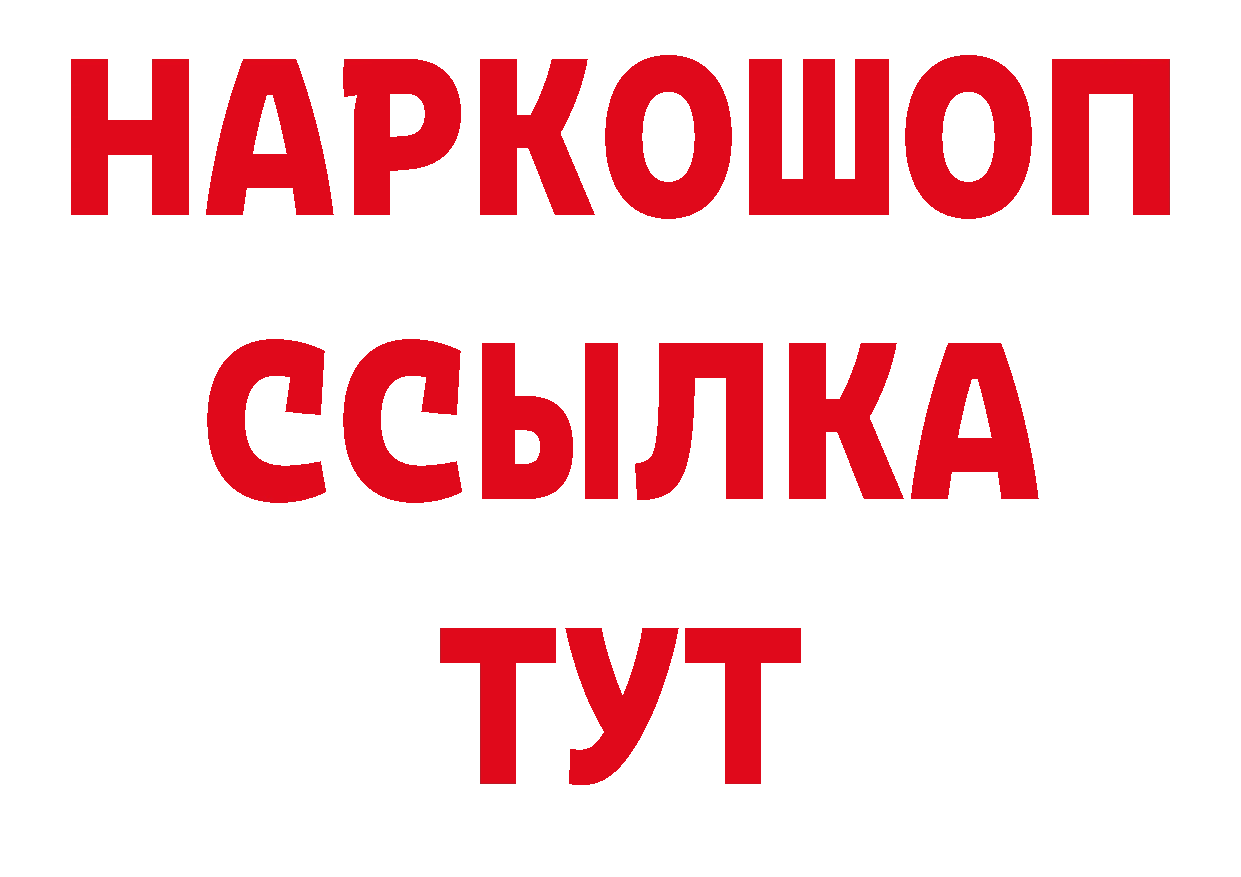 НАРКОШОП
ССЫЛКА
ТУТ